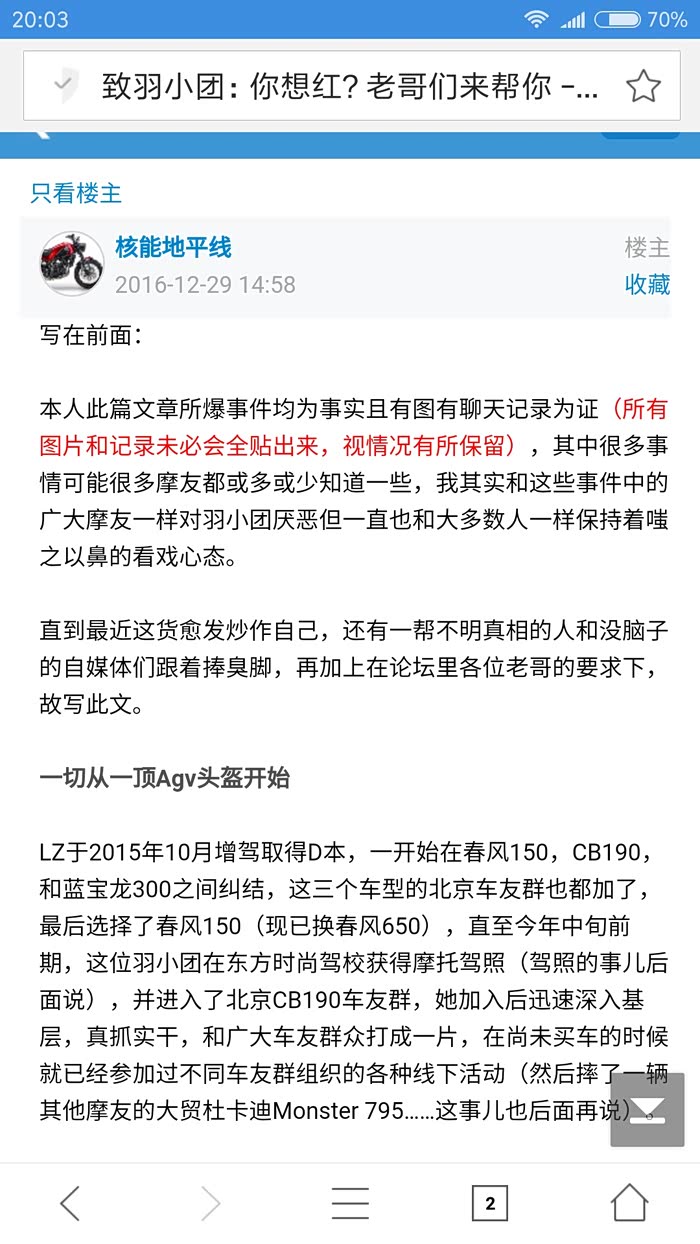 20:03 70%

致羽小团：你想红？老哥们来帮你 -...

只看楼主

核能地平线
2016-12-29 14:58

楼主
收藏

写在前面：

本人此篇文章所爆事件均为事实且有图有聊天记录为证（所有图片和记录未必会全贴出来，视情况有所保留），其中很多事情可能很多摩友都或多或少知道一些，我其实和这些事件中的广大摩友一样对羽小团厌恶但一直也和大多数人一样保持着嗤之以鼻的看戏心态。

直到最近这货愈发炒作自己，还有一帮不明真相的人和没脑子的自媒体们跟着捧臭脚，再加上在论坛里各位老哥的要求下，故写此文。

一切从一顶Agv头盔开始

LZ于2015年10月增驾取得D本，一开始在春风150，CB190，和蓝宝龙300之间纠结，这三个车型的北京车友群也都加了，最后选择了春风150（现已换春风650），直至今年中旬前期，这位羽小团在东方时尚驾校获得摩托驾照（驾照的事儿后面说），并进入了北京CB190车友群，她加入后迅速深入基层，真抓实干，和广大车友群众打成一片，在尚未买车的时候就已经参加过不同车友群组织的各种线下活动（然后摔了一辆其他摩友的大贸杜卡迪Monster 795……这事儿也后面再说）。

2